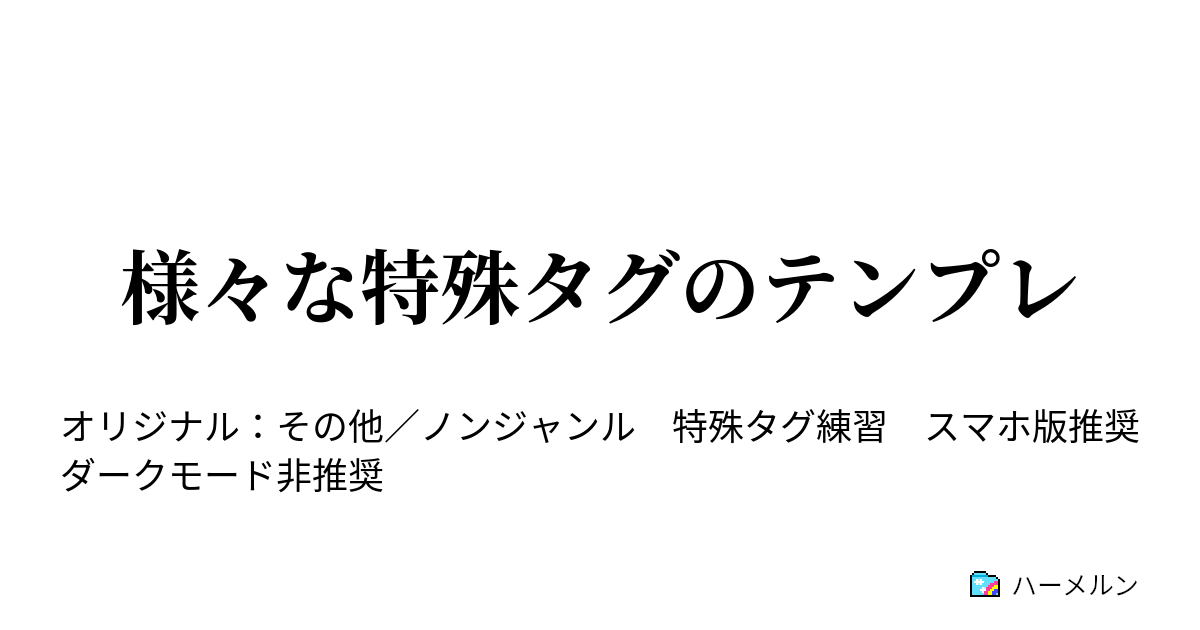 様々な特殊タグのテンプレ

オリジナル：その他／ノンジャンル　特殊タグ練習　スマホ版推奨　ダークモード非推奨

ハーメルン